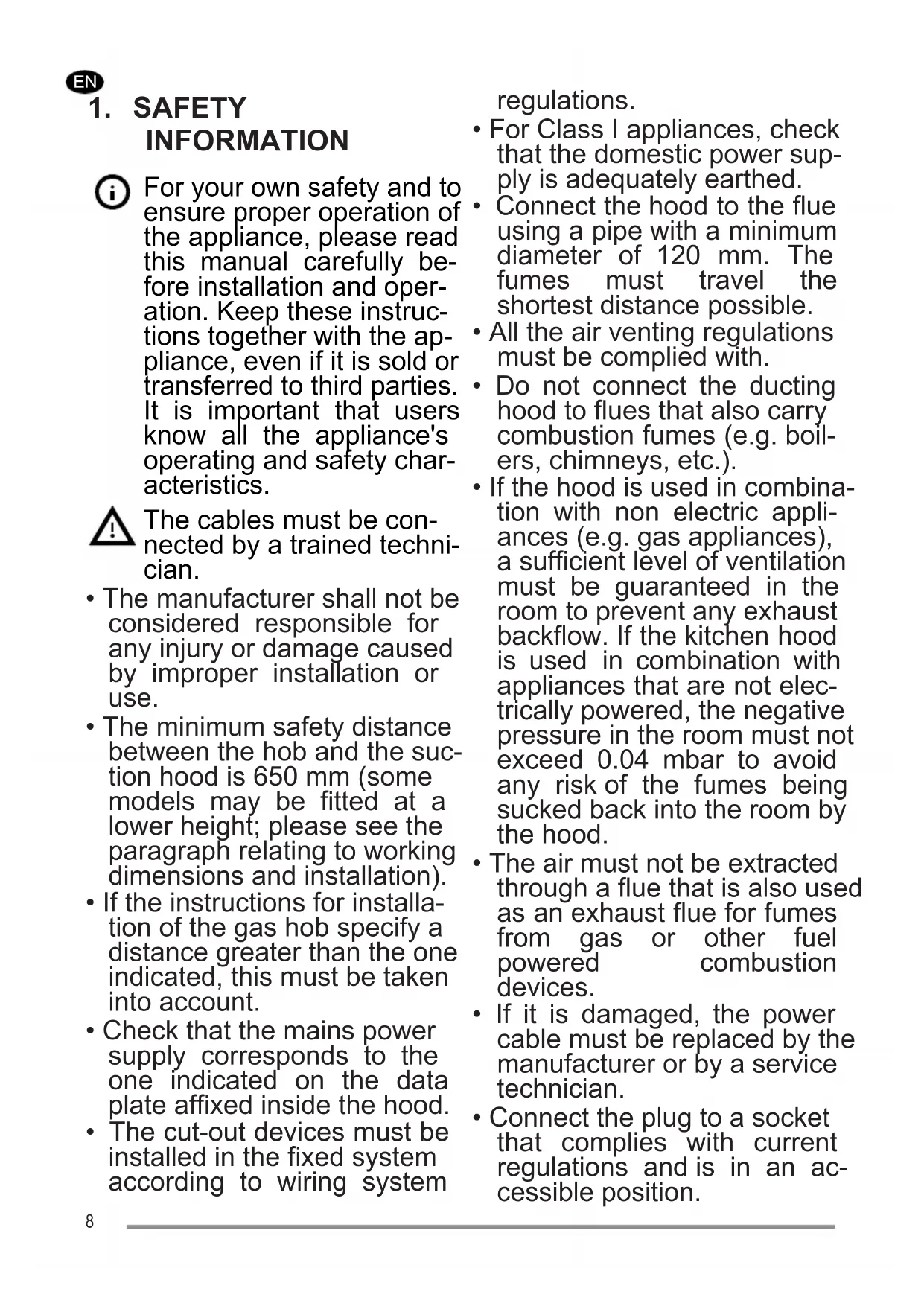 EN

1. SAFETY INFORMATION

For your own safety and to ensure proper operation of the appliance, please read this manual carefully before installation and operation. Keep these instructions together with the appliance, even if it is sold or transferred to third parties. It is important that users know all the appliance's operating and safety characteristics.

The cables must be connected by a trained technician.

• The manufacturer shall not be considered responsible for any injury or damage caused by improper installation or use.
• The minimum safety distance between the hob and the suction hood is 650 mm (some models may be fitted at a lower height; please see the paragraph relating to working dimensions and installation).
• If the instructions for installation of the gas hob specify a distance greater than the one indicated, this must be taken into account.
• Check that the mains power supply corresponds to the one indicated on the data plate affixed inside the hood.
• The cut-out devices must be installed in the fixed system according to wiring system regulations.
• For Class I appliances, check that the domestic power supply is adequately earthed.
• Connect the hood to the flue using a pipe with a minimum diameter of 120 mm. The fumes must travel the shortest distance possible.
• All the air venting regulations must be complied with.
• Do not connect the ducting hood to flues that also carry combustion fumes (e.g. boilers, chimneys, etc.).
• If the hood is used in combination with non electric appliances (e.g. gas appliances), a sufficient level of ventilation must be guaranteed in the room to prevent any exhaust backflow. If the kitchen hood is used in combination with appliances that are not electrically powered, the negative pressure in the room must not exceed 0.04 mbar to avoid any risk of the fumes being sucked back into the room by the hood.
• The air must not be extracted through a flue that is also used as an exhaust flue for fumes from gas or other fuel powered combustion devices.
• If it is damaged, the power cable must be replaced by the manufacturer or by a service technician.
• Connect the plug to a socket that complies with current regulations and is in an accessible position.

8